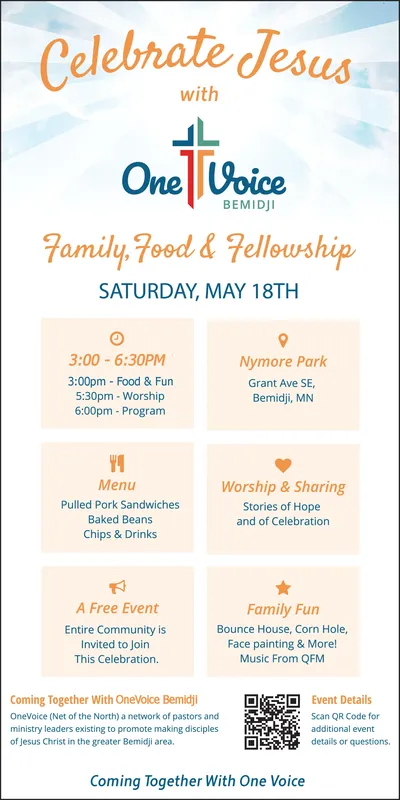 Celebrate Jesus
with

One Voice
BEMIDJI

Family, Food & Fellowship

SATURDAY, MAY 18TH

3:00 - 6:30PM
3:00pm - Food & Fun
5:30pm - Worship
6:00pm - Program

Nymore Park
Grant Ave SE,
Bemidji, MN

Menu
Pulled Pork Sandwiches
Baked Beans
Chips & Drinks

Worship & Sharing
Stories of Hope
and of Celebration

A Free Event
Entire Community is Invited to Join This Celebration.

Family Fun
Bounce House, Corn Hole, Face painting & More!
Music From QFM

Coming Together With OneVoice Bemidji
OneVoice (Net of the North) a network of pastors and ministry leaders existing to promote making disciples of Jesus Christ in the greater Bemidji area.

Event Details
Scan QR Code for additional event details or questions.

Coming Together With One Voice